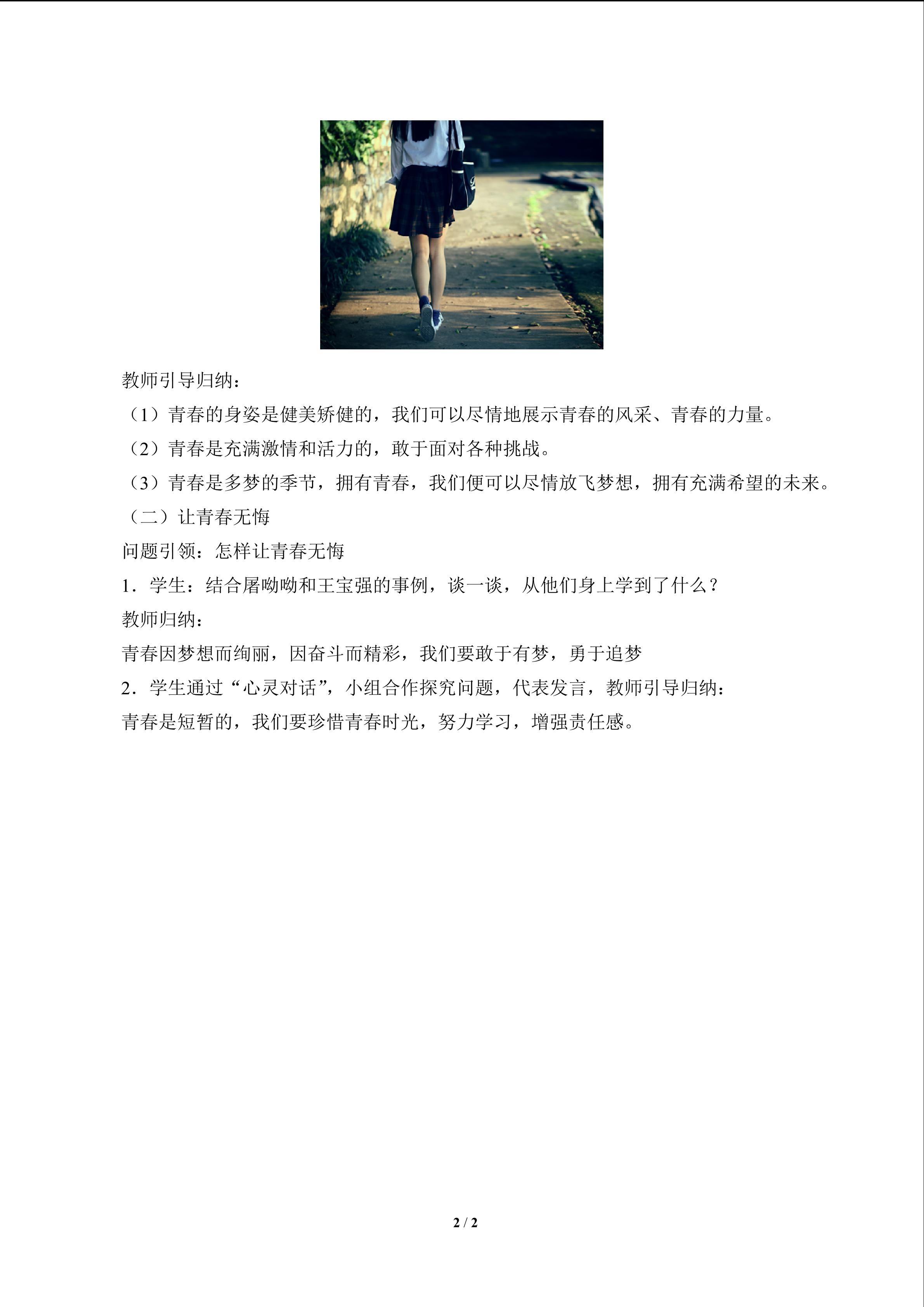 教师引导归纳：

（1）青春的身姿是健美矫健的，我们可以尽情地展示青春的风采、青春的力量。

（2）青春是充满激情和活力的，敢于面对各种挑战。

（3）青春是多梦的季节，拥有青春，我们便可以尽情放飞梦想，拥有充满希望的未来。

（二）让青春无悔

问题引领：怎样让青春无悔

1．学生：结合屠呦呦和王宝强的事例，谈一谈，从他们身上学到了什么？

教师归纳：

青春因梦想而绚丽，因奋斗而精彩，我们要敢于有梦，勇于追梦

2．学生通过“心灵对话”，小组合作探究问题，代表发言，教师引导归纳：

青春是短暂的，我们要珍惜青春时光，努力学习，增强责任感。

2 / 2